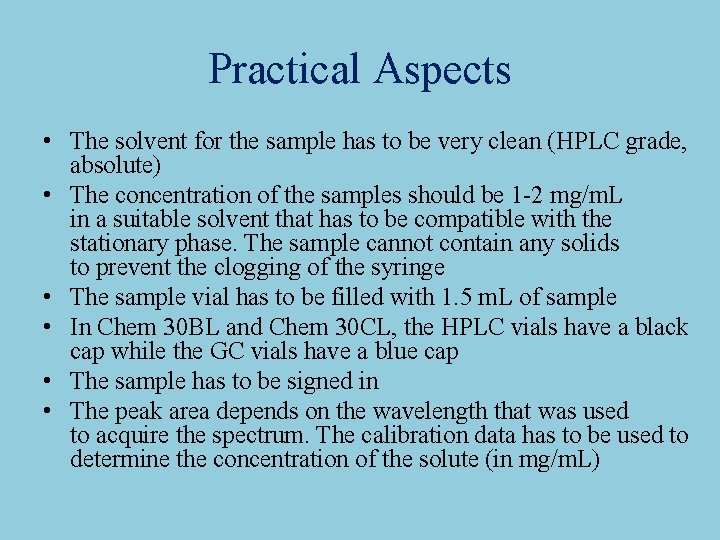 Practical Aspects

• The solvent for the sample has to be very clean (HPLC grade, absolute)
• The concentration of the samples should be 1-2 mg/mL in a suitable solvent that has to be compatible with the stationary phase. The sample cannot contain any solids to prevent the clogging of the syringe
• The sample vial has to be filled with 1.5 mL of sample
• In Chem 30BL and Chem 30CL, the HPLC vials have a black cap while the GC vials have a blue cap
• The sample has to be signed in
• The peak area depends on the wavelength that was used to acquire the spectrum. The calibration data has to be used to determine the concentration of the solute (in mg/mL)